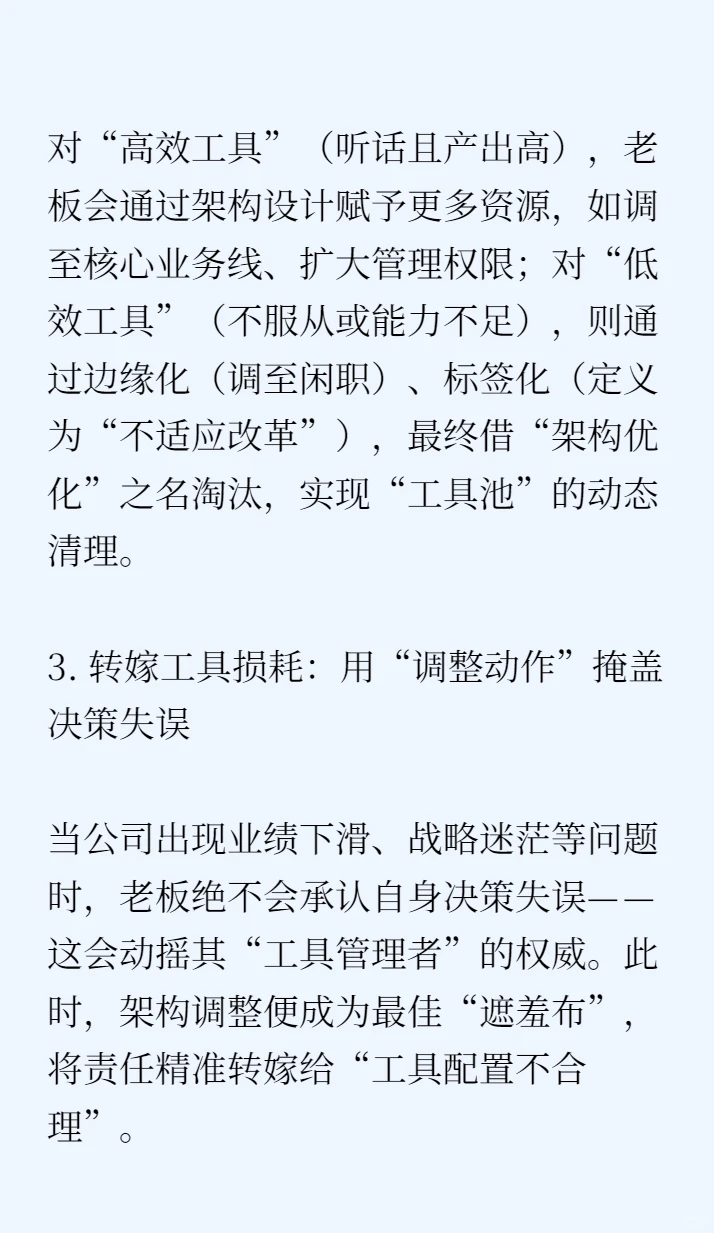 对“高效工具”（听话且产出高），老板会通过架构设计赋予更多资源，如调至核心业务线、扩大管理权限；对“低效工具”（不服从或能力不足），则通过边缘化（调至闲职）、标签化（定义为“不适应改革”），最终借“架构优化”之名淘汰，实现“工具池”的动态清理。

3. 转嫁工具损耗：用“调整动作”掩盖决策失误

当公司出现业绩下滑、战略迷茫等问题时，老板绝不会承认自身决策失误——这会动摇其“工具管理者”的权威。此时，架构调整便成为最佳“遮羞布”，将责任精准转嫁给“工具配置不合理”。